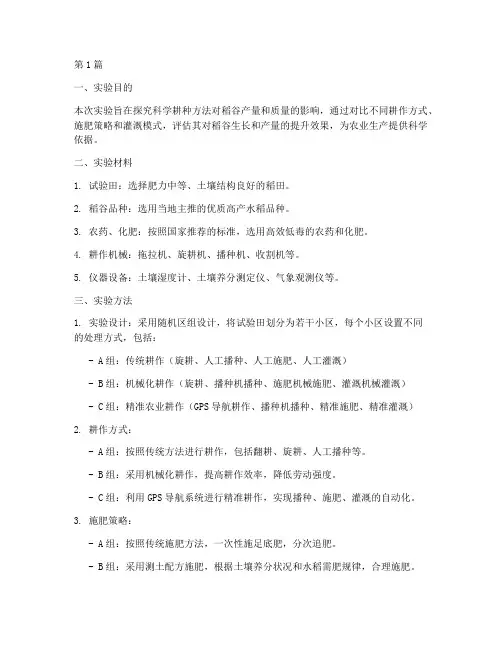 第1篇

一、实验目的

本次实验旨在探究科学耕种方法对稻谷产量和质量的影响，通过对比不同耕作方式、施肥策略和灌溉模式，评估其对稻谷生长和产量的提升效果，为农业生产提供科学依据。

二、实验材料

1. 试验田：选择肥力中等、土壤结构良好的稻田。

2. 稻谷品种：选用当地主推的优质高产水稻品种。

3. 农药、化肥：按照国家推荐的标准，选用高效低毒的农药和化肥。

4. 耕作机械：拖拉机、旋耕机、播种机、收割机等。

5. 仪器设备：土壤湿度计、土壤养分测定仪、气象观测仪等。

三、实验方法

1. 实验设计：采用随机区组设计，将试验田划分为若干小区，每个小区设置不同的处理方式，包括：

- A组：传统耕作（旋耕、人工播种、人工施肥、人工灌溉）

- B组：机械化耕作（旋耕、播种机播种、施肥机械施肥、灌溉机械灌溉）

- C组：精准农业耕作（GPS导航耕作、播种机播种、精准施肥、精准灌溉）

2. 耕作方式：

- A组：按照传统方法进行耕作，包括翻耕、旋耕、人工播种等。

- B组：采用机械化耕作，提高耕作效率，降低劳动强度。

- C组：利用GPS导航系统进行精准耕作，实现播种、施肥、灌溉的自动化。

3. 施肥策略：

- A组：按照传统施肥方法，一次性施足底肥，分次追肥。

- B组：采用测土配方施肥，根据土壤养分状况和水稻需肥规律，合理施肥。